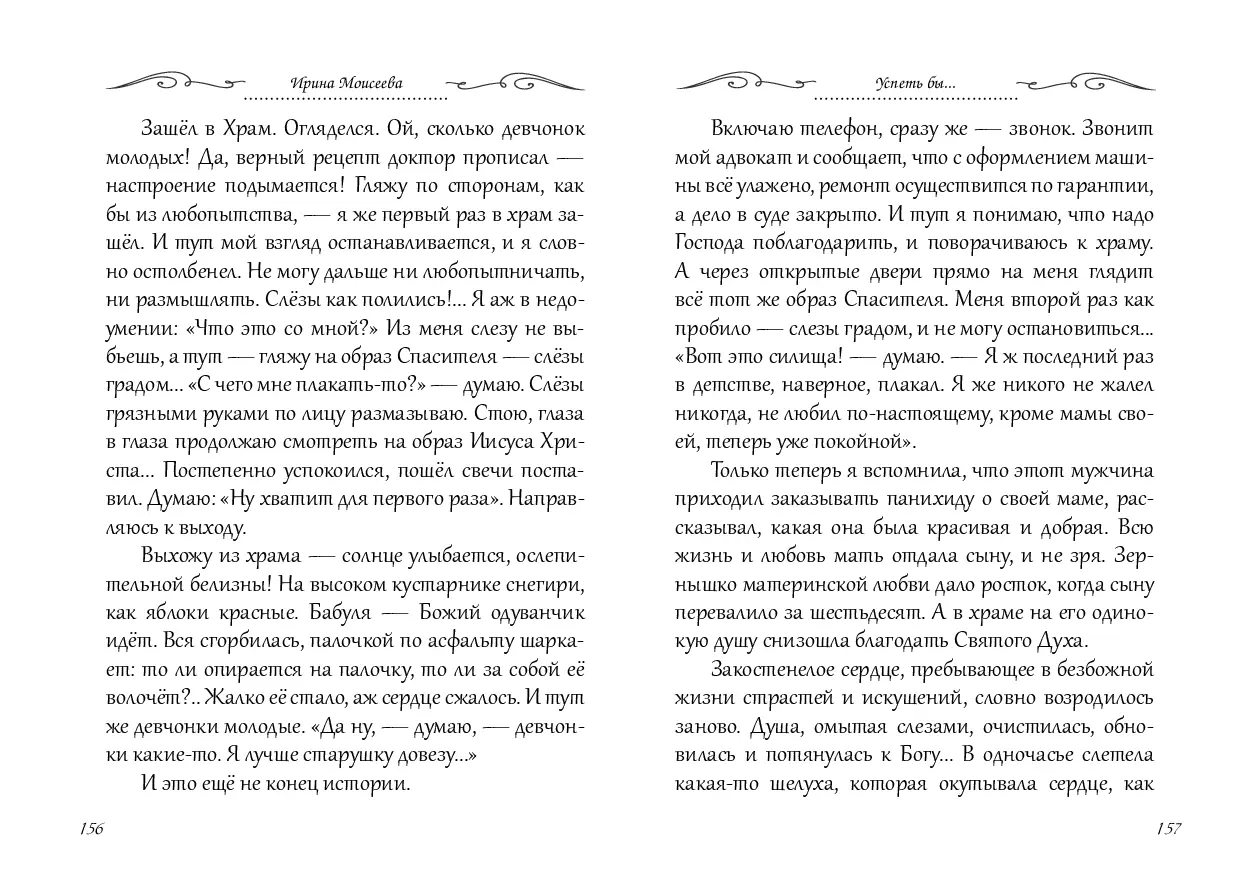 Ирина Моисеева

Зашёл в Храм. Огляделся. Ой, сколько девчонок молодых! Да, верный рецепт доктор прописал — настроение подымается! Гляжу по сторонам, как бы из любопытства, — я же первый раз в храм зашёл. И тут мой взгляд останавливается, и я словно остолбенел. Не могу дальше ни любопытничать, ни размышлять. Слёзы как полились!... Я аж в недоумении: «Что это со мной?» Из меня слезу не выбьешь, а тут — гляжу на образ Спасителя — слёзы градом... «С чего мне плакать-то?» — думаю. Слёзы грязными руками по лицу размазываю. Стою, глаза в глаза продолжаю смотреть на образ Иисуса Христа... Постепенно успокоился, пошёл свечи поставил. Думаю: «Ну хватит для первого раза». Направляюсь к выходу.

Выхожу из храма — солнце улыбается, ослепительной белизны! На высоком кустарнике снегири, как яблоки красные. Бабуля — Божий одуванчик идёт. Вся сгорбилась, палочкой по асфальту шаркает: то ли опирается на палочку, то ли за собой её волочёт?.. Жалко её стало, аж сердце сжалось. И тут же девчонки молодые. «Да ну, — думаю, — девчонки какие-то. Я лучше старушку довезу...»

И это ещё не конец истории.

156

Успеть бы...

Включаю телефон, сразу же — звонок. Звонит мой адвокат и сообщает, что с оформлением машины всё улажено, ремонт осуществится по гарантии, а дело в суде закрыто. И тут я понимаю, что надо Господа поблагодарить, и поворачиваюсь к храму. А через открытые двери прямо на меня глядит всё тот же образ Спасителя. Меня второй раз как пробило — слезы градом, и не могу остановиться... «Вот это силища! — думаю. — Я ж последний раз в детстве, наверное, плакал. Я же никого не жалел никогда, не любил по-настоящему, кроме мамы своей, теперь уже покойной».

Только теперь я вспомнила, что этот мужчина приходил заказывать панихиду о своей маме, рассказывал, какая она была красивая и добрая. Всю жизнь и любовь мать отдала сыну, и не зря. Зернышко материнской любви дало росток, когда сыну перевалило за шестьдесят. А в храме на его одинокую душу снизошла благодать Святого Духа.

Закостенелое сердце, пребывающее в безбожной жизни страстей и искушений, словно возродилось заново. Душа, омытая слезами, очистилась, обновилась и потянулась к Богу... В одночасье слетела какая-то шелуха, которая окутывала сердце, как

157